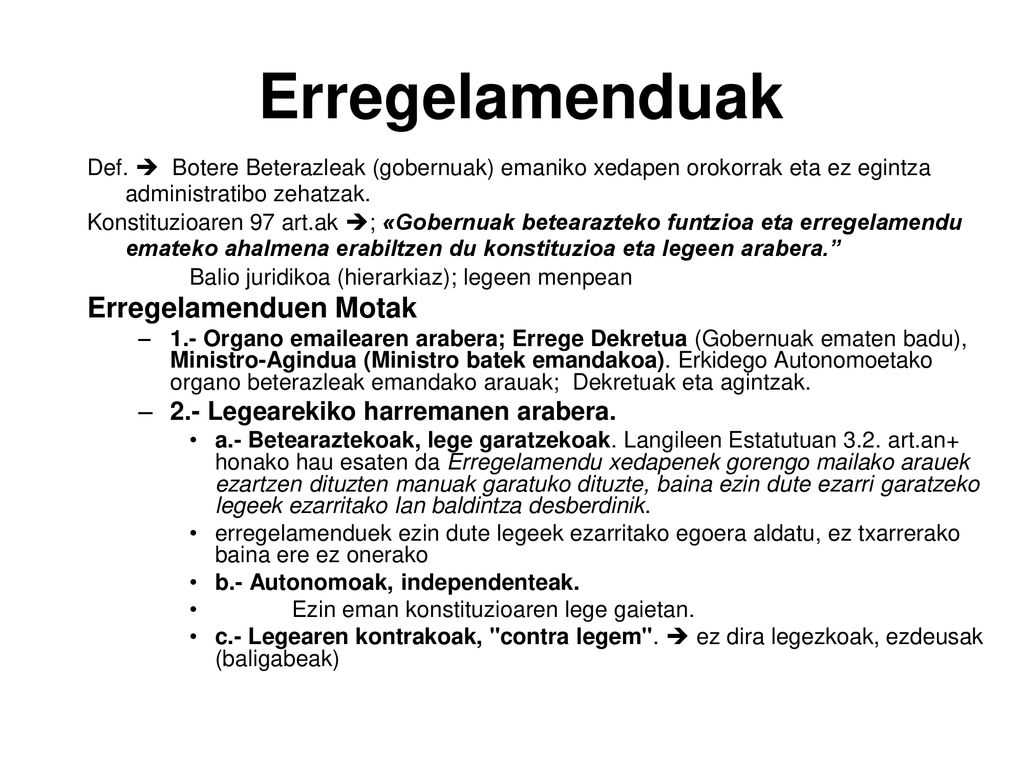 Erregelamenduak

Def. ➔ Botere Beterazleak (gobernuak) emaniko xedapen orokorrak eta ez egintza administratibo zehatzak.

Konstituzioaren 97 art.ak ➔; «Gobernuak betearazteko funtzioa eta erregelamendu emateko ahalmena erabiltzen du konstituzioa eta legeen arabera.”

Balio juridikoa (hierarkiaz); legeen menpean

Erregelamenduen Motak

– 1.- Organo emailearen arabera; Errege Dekretua (Gobernuak ematen badu), Ministro-Agindua (Ministro batek emandakoa). Erkidego Autonomoetako organo beterazleak emandako arauak; Dekretuak eta agintzak.

– 2.- Legearekiko harremanen arabera.

• a.- Betearaztekoak, lege garatzekoak. Langileen Estatutuan 3.2. art.an+ honako hau esaten da Erregelamendu xedapenek gorengo mailako arauek ezartzen dituzten manuak garatuko dituzte, baina ezin dute ezarri garatzeko legeek ezarritako lan baldintza desberdinik.

• erregelamenduek ezin dute legeek ezarritako egoera aldatu, ez txarrerako baina ere ez onerako

• b.- Autonomoak, independenteak.

• Ezin eman konstituzioaren lege gaietan.

• c.- Legearen kontrakoak, "contra legem". ➔ ez dira legezkoak, ezdeusak (baligabeak)